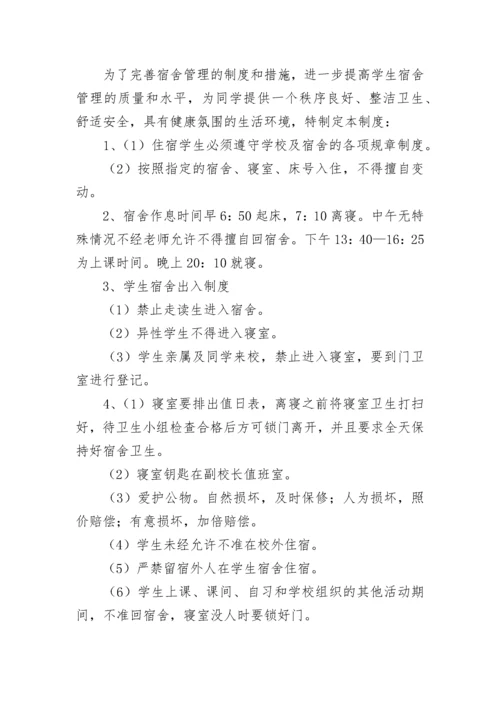 为了完善宿舍管理的制度和措施，进一步提高学生宿舍管理的质量和水平，为同学提供一个秩序良好、整洁卫生、舒适安全，具有健康氛围的生活环境，特制定本制度：

1、（1）住宿学生必须遵守学校及宿舍的各项规章制度。

（2）按照指定的宿舍、寝室、床号入住，不得擅自变动。

2、宿舍作息时间早6：50起床，7：10离寝。中午无特殊情况不经老师允许不得擅自回宿舍。下午13：40—16：25为上课时间。晚上20：10就寝。

3、学生宿舍出入制度

（1）禁止走读生进入宿舍。

（2）异性学生不得进入寝室。

（3）学生亲属及同学来校，禁止进入寝室，要到门卫室进行登记。

4、（1）寝室要排出值日表，离寝之前将寝室卫生打扫好，待卫生小组检查合格后方可锁门离开，并且要求全天保持好宿舍卫生。

（2）寝室钥匙在副校长值班室。

（3）爱护公物。自然损坏，及时保修；人为损坏，照价赔偿；有意损坏，加倍赔偿。

（4）学生未经允许不准在校外住宿。

（5）严禁留宿外人在学生宿舍住宿。

（6）学生上课、课间、自习和学校组织的其他活动期间，不准回宿舍，寝室没人时要锁好门。